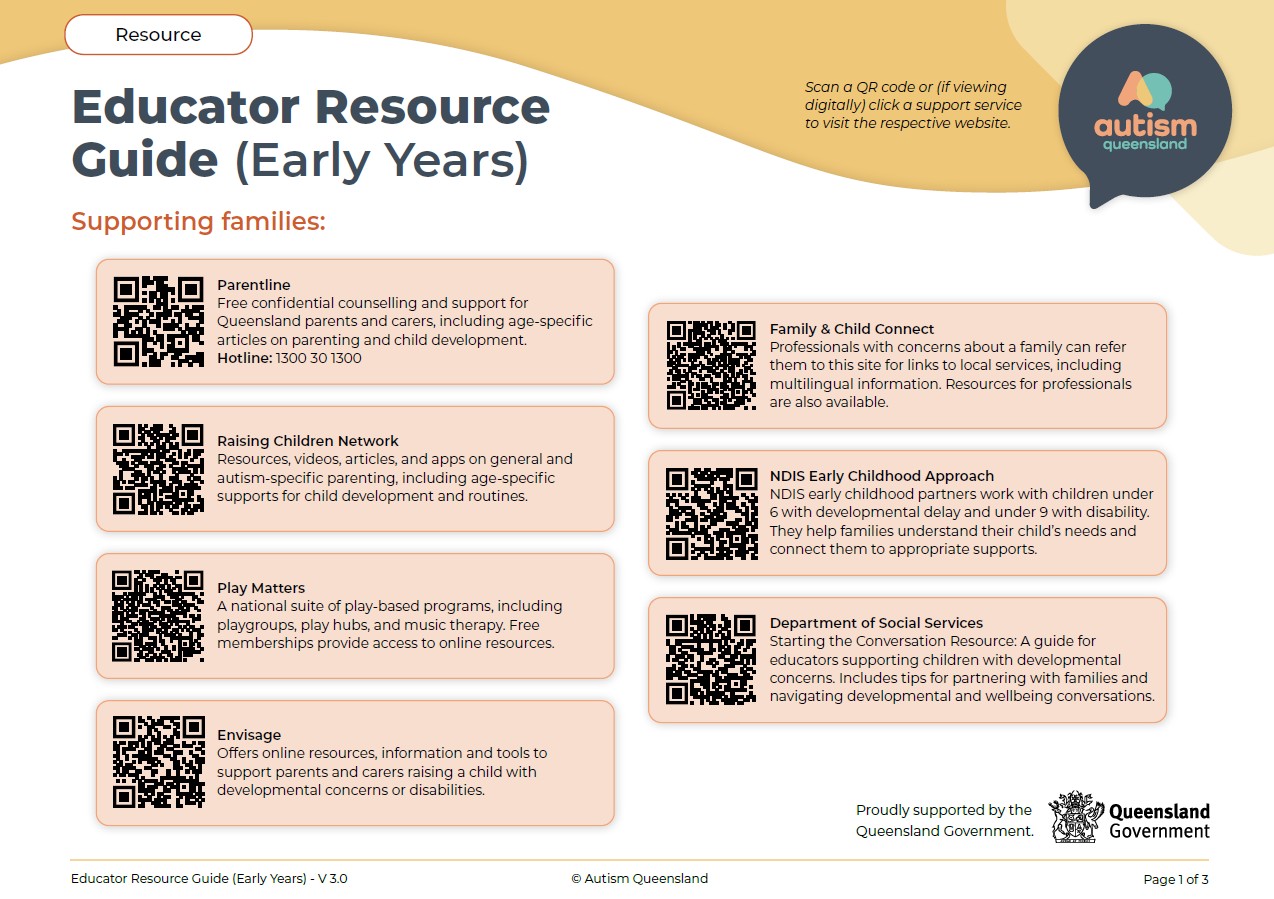 Resource

Educator Resource Guide (Early Years)

Scan a QR code or (if viewing digitally) click a support service to visit the respective website.

autism queensland

Supporting families:

Parentline
Free confidential counselling and support for Queensland parents and carers, including age-specific articles on parenting and child development.
Hotline: 1300 30 1300

Raising Children Network
Resources, videos, articles, and apps on general and autism-specific parenting, including age-specific supports for child development and routines.

Play Matters
A national suite of play-based programs, including playgroups, play hubs, and music therapy. Free memberships provide access to online resources.

Envisage
Offers online resources, information and tools to support parents and carers raising a child with developmental concerns or disabilities.

Family & Child Connect
Professionals with concerns about a family can refer them to this site for links to local services, including multilingual information. Resources for professionals are also available.

NDIS Early Childhood Approach
NDIS early childhood partners work with children under 6 with developmental delay and under 9 with disability. They help families understand their child's needs and connect them to appropriate supports.

Department of Social Services
Starting the Conversation Resource: A guide for educators supporting children with developmental concerns. Includes tips for partnering with families and navigating developmental and wellbeing conversations.

Proudly supported by the Queensland Government.

Queensland Government

Educator Resource Guide (Early Years) - V 3.0

© Autism Queensland

Page 1 of 3